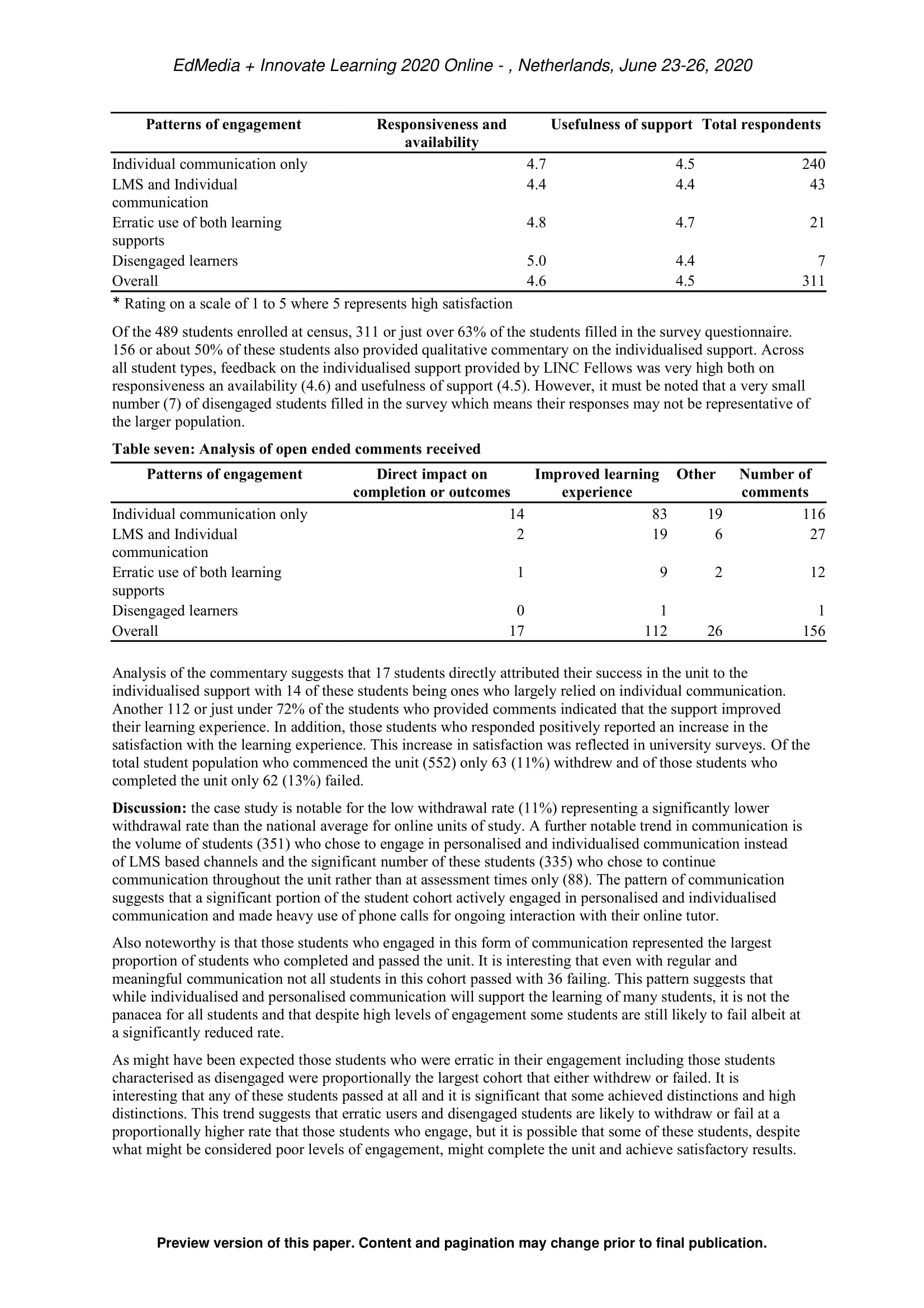 EdMedia + Innovate Learning 2020 Online - , Netherlands, June 23-26, 2020

| Patterns of engagement | Responsiveness and availability | Usefulness of support | Total respondents |
|---|---|---|---|
| Individual communication only | 4.7 | 4.5 | 240 |
| LMS and Individual communication | 4.4 | 4.4 | 43 |
| Erratic use of both learning supports | 4.8 | 4.7 | 21 |
| Disengaged learners | 5.0 | 4.4 | 7 |
| Overall | 4.6 | 4.5 | 311 |

* Rating on a scale of 1 to 5 where 5 represents high satisfaction

Of the 489 students enrolled at census, 311 or just over 63% of the students filled in the survey questionnaire. 156 or about 50% of these students also provided qualitative commentary on the individualised support. Across all student types, feedback on the individualised support provided by LINC Fellows was very high both on responsiveness an availability (4.6) and usefulness of support (4.5). However, it must be noted that a very small number (7) of disengaged students filled in the survey which means their responses may not be representative of the larger population.

Table seven: Analysis of open ended comments received

| Patterns of engagement | Direct impact on completion or outcomes | Improved learning experience | Other | Number of comments |
|---|---|---|---|---|
| Individual communication only | 14 | 83 | 19 | 116 |
| LMS and Individual communication | 2 | 19 | 6 | 27 |
| Erratic use of both learning supports | 1 | 9 | 2 | 12 |
| Disengaged learners | 0 | 1 | | 1 |
| Overall | 17 | 112 | 26 | 156 |

Analysis of the commentary suggests that 17 students directly attributed their success in the unit to the individualised support with 14 of these students being ones who largely relied on individual communication. Another 112 or just under 72% of the students who provided comments indicated that the support improved their learning experience. In addition, those students who responded positively reported an increase in the satisfaction with the learning experience. This increase in satisfaction was reflected in university surveys. Of the total student population who commenced the unit (552) only 63 (11%) withdrew and of those students who completed the unit only 62 (13%) failed.

Discussion: the case study is notable for the low withdrawal rate (11%) representing a significantly lower withdrawal rate than the national average for online units of study. A further notable trend in communication is the volume of students (351) who chose to engage in personalised and individualised communication instead of LMS based channels and the significant number of these students (335) who chose to continue communication throughout the unit rather than at assessment times only (88). The pattern of communication suggests that a significant portion of the student cohort actively engaged in personalised and individualised communication and made heavy use of phone calls for ongoing interaction with their online tutor.

Also noteworthy is that those students who engaged in this form of communication represented the largest proportion of students who completed and passed the unit. It is interesting that even with regular and meaningful communication not all students in this cohort passed with 36 failing. This pattern suggests that while individualised and personalised communication will support the learning of many students, it is not the panacea for all students and that despite high levels of engagement some students are still likely to fail albeit at a significantly reduced rate.

As might have been expected those students who were erratic in their engagement including those students characterised as disengaged were proportionally the largest cohort that either withdrew or failed. It is interesting that any of these students passed at all and it is significant that some achieved distinctions and high distinctions. This trend suggests that erratic users and disengaged students are likely to withdraw or fail at a proportionally higher rate that those students who engage, but it is possible that some of these students, despite what might be considered poor levels of engagement, might complete the unit and achieve satisfactory results.

Preview version of this paper. Content and pagination may change prior to final publication.